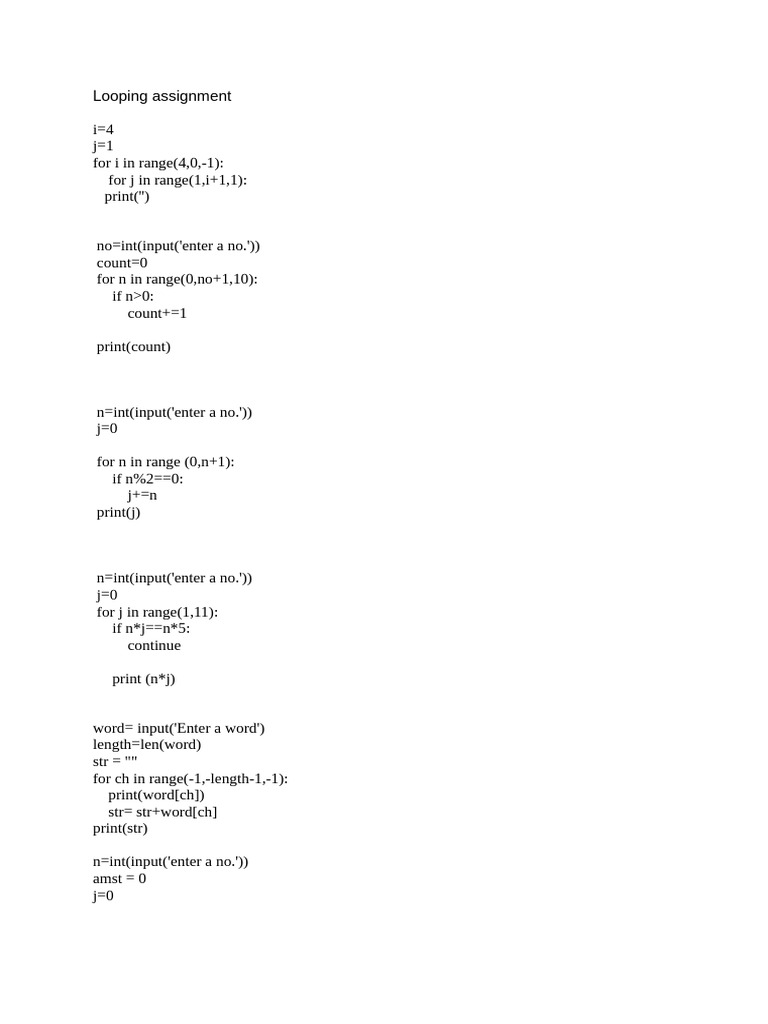 Looping assignment

i=4
j=1
for i in range(4,0,-1):
    for j in range(1,i+1,1):
   print('')

no=int(input('enter a no.'))
count=0
for n in range(0,no+1,10):
    if n>0:
        count+=1

print(count)

n=int(input('enter a no.'))
j=0

for n in range (0,n+1):
    if n%2==0:
        j+=n
print(j)

n=int(input('enter a no.'))
j=0
for j in range(1,11):
    if n*j==n*5:
        continue

    print (n*j)

word= input('Enter a word')
length=len(word)
str = ""
for ch in range(-1,-length-1,-1):
    print(word[ch])
    str= str+word[ch]
print(str)

n=int(input('enter a no.'))
amst = 0
j=0